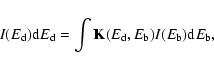 $I(E_{\mathrm{d}})\mathrm{d}E_{\mathrm{d}} = \int \mathbf{K}(E_{\mathrm{d}}, E_{\mathrm{b}})I(E_{\mathrm{b}})\mathrm{d}E_{\mathrm{b}},$